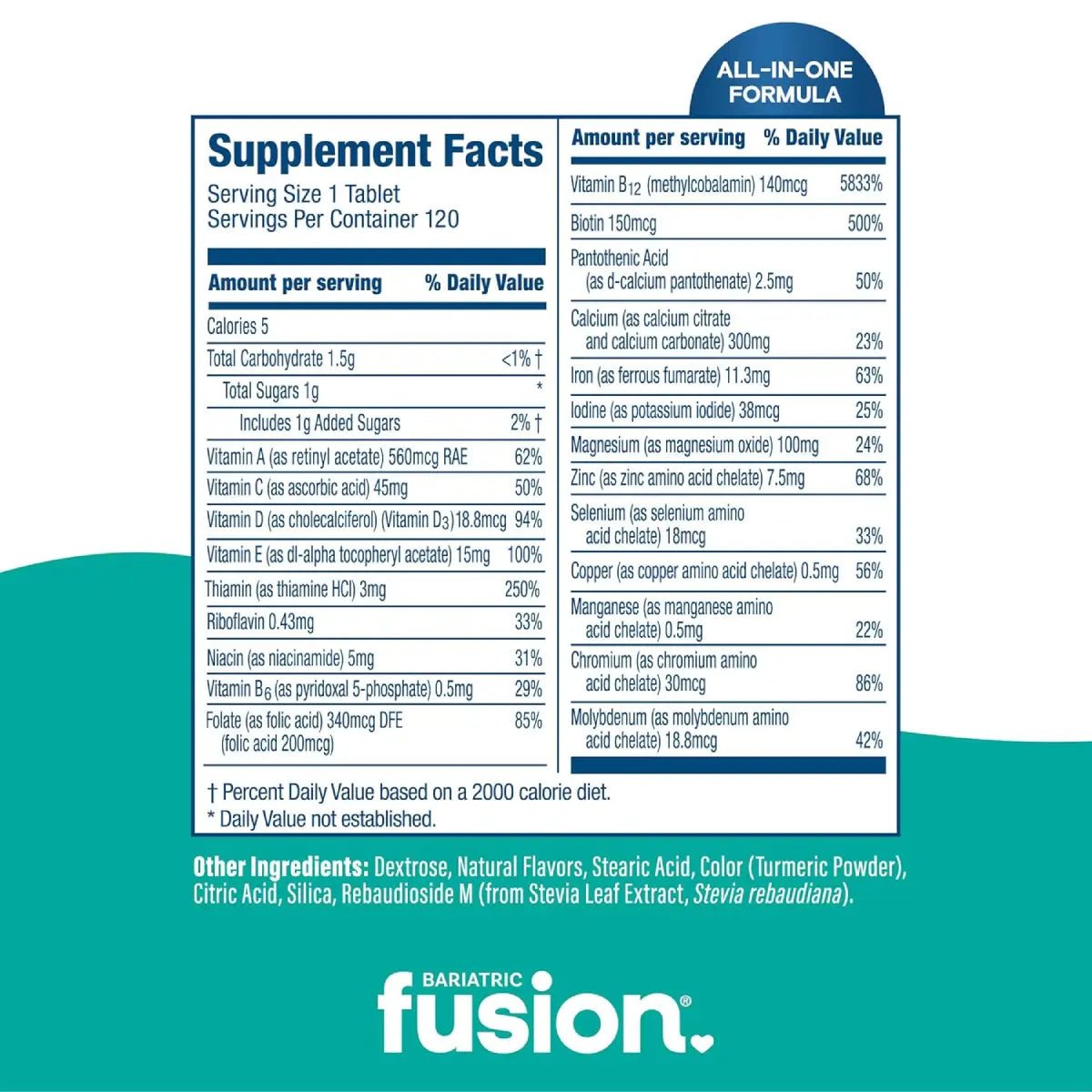 ALL-IN-ONE FORMULA

Supplement Facts
Serving Size 1 Tablet
Servings Per Container 120

| Amount per serving | % Daily Value |
|---|---|
| Calories 5 | |
| Total Carbohydrate 1.5g | <1% † |
| Total Sugars 1g | * |
| Includes 1g Added Sugars | 2% † |
| Vitamin A (as retinyl acetate) 560mcg RAE | 62% |
| Vitamin C (as ascorbic acid) 45mg | 50% |
| Vitamin D (as cholecalciferol) (Vitamin $D_3$)18.8mcg | 94% |
| Vitamin E (as dl-alpha tocopheryl acetate) 15mg | 100% |
| Thiamin (as thiamine HCl) 3mg | 250% |
| Riboflavin 0.43mg | 33% |
| Niacin (as niacinamide) 5mg | 31% |
| Vitamin $B_6$ (as pyridoxal 5-phosphate) 0.5mg | 29% |
| Folate (as folic acid) 340mcg DFE (folic acid 200mcg) | 85% |

| Amount per serving | % Daily Value |
|---|---|
| Vitamin $B_{12}$ (methylcobalamin) 140mcg | 5833% |
| Biotin 150mcg | 500% |
| Pantothenic Acid (as d-calcium pantothenate) 2.5mg | 50% |
| Calcium (as calcium citrate and calcium carbonate) 300mg | 23% |
| Iron (as ferrous fumarate) 11.3mg | 63% |
| Iodine (as potassium iodide) 38mcg | 25% |
| Magnesium (as magnesium oxide) 100mg | 24% |
| Zinc (as zinc amino acid chelate) 7.5mg | 68% |
| Selenium (as selenium amino acid chelate) 18mcg | 33% |
| Copper (as copper amino acid chelate) 0.5mg | 56% |
| Manganese (as manganese amino acid chelate) 0.5mg | 22% |
| Chromium (as chromium amino acid chelate) 30mcg | 86% |
| Molybdenum (as molybdenum amino acid chelate) 18.8mcg | 42% |

† Percent Daily Value based on a 2000 calorie diet.
* Daily Value not established.

Other Ingredients: Dextrose, Natural Flavors, Stearic Acid, Color (Turmeric Powder), Citric Acid, Silica, Rebaudioside M (from Stevia Leaf Extract, Stevia rebaudiana).

BARIATRIC fusion®